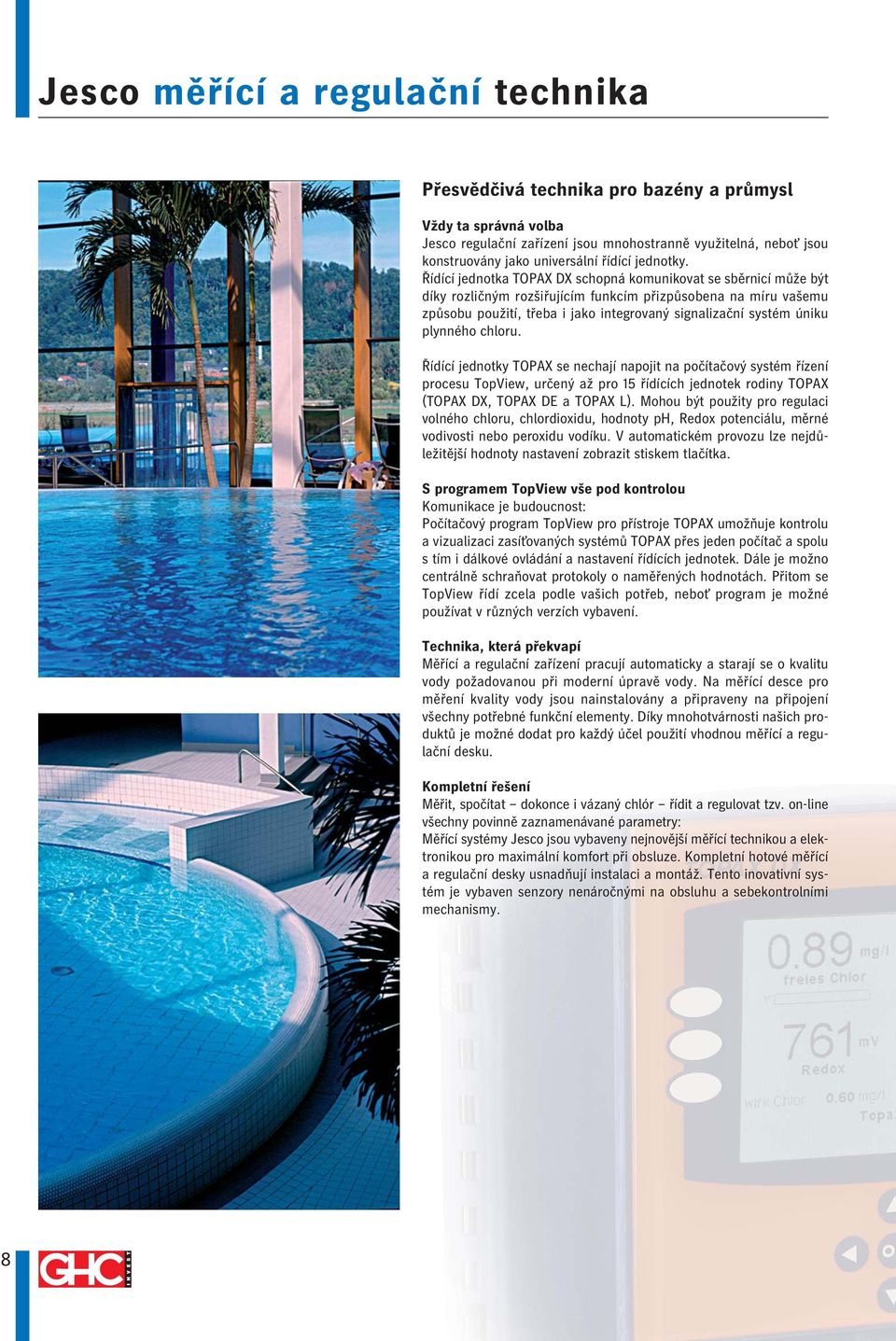 Jesco měřící a regulační technika

Přesvědčivá technika pro bazény a průmysl

Vždy ta správná volba
Jesco regulační zařízení jsou mnohostranně využitelná, neboť jsou konstruovány jako universální řídící jednotky.
Řídící jednotka TOPAX DX schopná komunikovat se sběrnicí může být díky rozličným rozšiřujícím funkcím přizpůsobena na míru vašemu způsobu použití, třeba i jako integrovaný signalizační systém úniku plynného chloru.

Řídící jednotky TOPAX se nechají napojit na počítačový systém řízení procesu TopView, určený až pro 15 řídících jednotek rodiny TOPAX (TOPAX DX, TOPAX DE a TOPAX L). Mohou být použity pro regulaci volného chloru, chlordioxidu, hodnoty pH, Redox potenciálu, měrné vodivosti nebo peroxidu vodíku. V automatickém provozu lze nejdůležitější hodnoty nastavení zobrazit stiskem tlačítka.

S programem TopView vše pod kontrolou
Komunikace je budoucnost:
Počítačový program TopView pro přístroje TOPAX umožňuje kontrolu a vizualizaci zasíťovaných systémů TOPAX přes jeden počítač a spolu s tím i dálkové ovládání a nastavení řídících jednotek. Dále je možno centrálně schraňovat protokoly o naměřených hodnotách. Přitom se TopView řídí zcela podle vašich potřeb, neboť program je možné používat v různých verzích vybavení.

Technika, která překvapí
Měřící a regulační zařízení pracují automaticky a starají se o kvalitu vody požadovanou při moderní úpravě vody. Na měřící desce pro měření kvality vody jsou nainstalovány a připraveny na připojení všechny potřebné funkční elementy. Díky mnohotvárnosti našich produktů je možné dodat pro každý účel použití vhodnou měřící a regulační desku.

Kompletní řešení
Měřit, spočítat – dokonce i vázaný chlór – řídit a regulovat tzv. on-line všechny povinně zaznamenávané parametry:
Měřící systémy Jesco jsou vybaveny nejnovější měřící technikou a elektronikou pro maximální komfort při obsluze. Kompletní hotové měřící a regulační desky usnadňují instalaci a montáž. Tento inovativní systém je vybaven senzory nenáročnými na obsluhu a sebekontrolními mechanismy.

0.89 mg/l
freies Chlor
761 mV
Redox
wirk.Chlor 0.60 mg/l
Topa

8
GHC INVEST